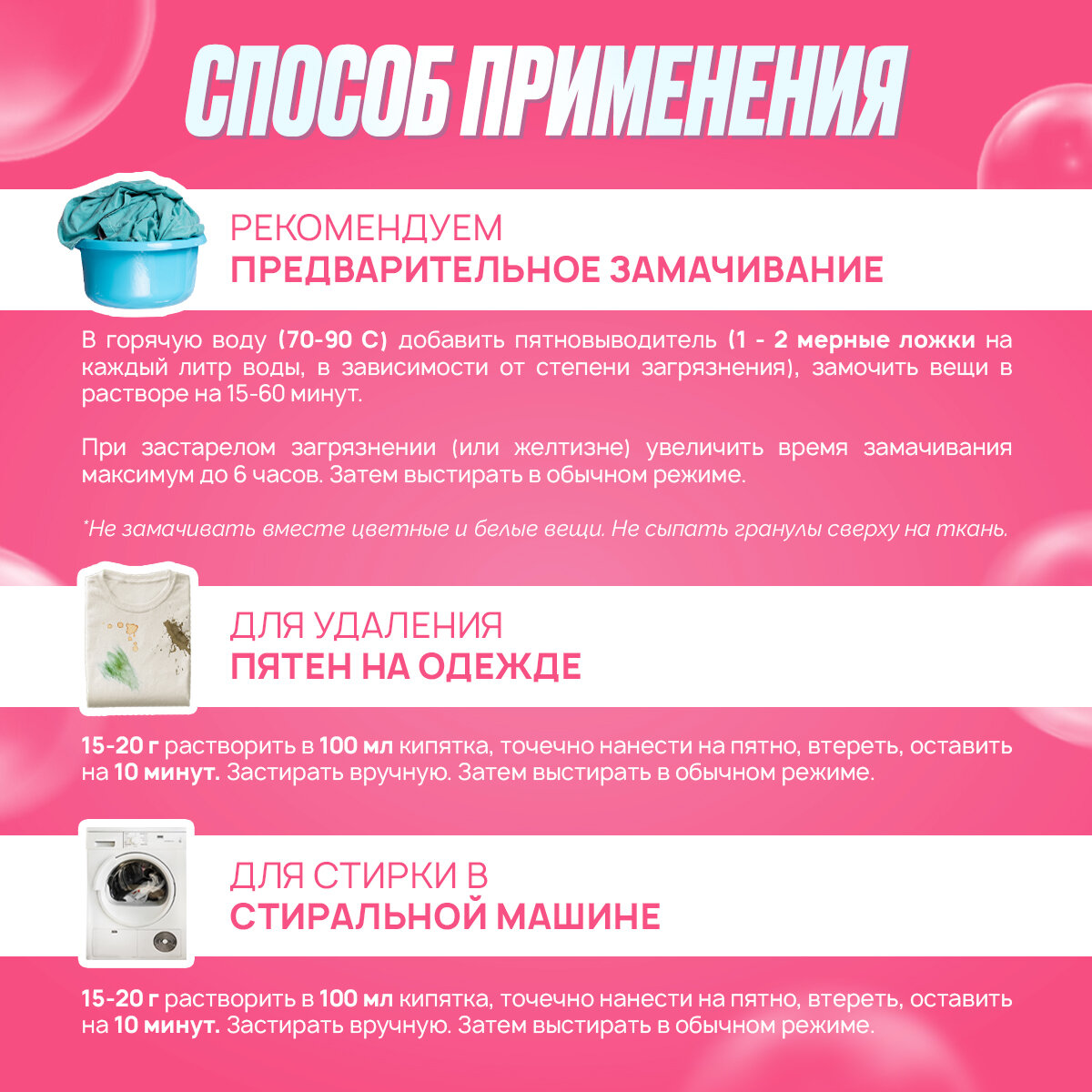 СПОСОБ ПРИМЕНЕНИЯ

РЕКОМЕНДУЕМ
ПРЕДВАРИТЕЛЬНОЕ ЗАМАЧИВАНИЕ

В горячую воду (70-90 С) добавить пятновыводитель (1 - 2 мерные ложки на каждый литр воды, в зависимости от степени загрязнения), замочить вещи в растворе на 15-60 минут.

При застарелом загрязнении (или желтизне) увеличить время замачивания максимум до 6 часов. Затем выстирать в обычном режиме.

*Не замачивать вместе цветные и белые вещи. Не сыпать гранулы сверху на ткань.

ДЛЯ УДАЛЕНИЯ
ПЯТЕН НА ОДЕЖДЕ

15-20 г растворить в 100 мл кипятка, точечно нанести на пятно, втереть, оставить на 10 минут. Застирать вручную. Затем выстирать в обычном режиме.

ДЛЯ СТИРКИ В
СТИРАЛЬНОЙ МАШИНЕ

15-20 г растворить в 100 мл кипятка, точечно нанести на пятно, втереть, оставить на 10 минут. Застирать вручную. Затем выстирать в обычном режиме.